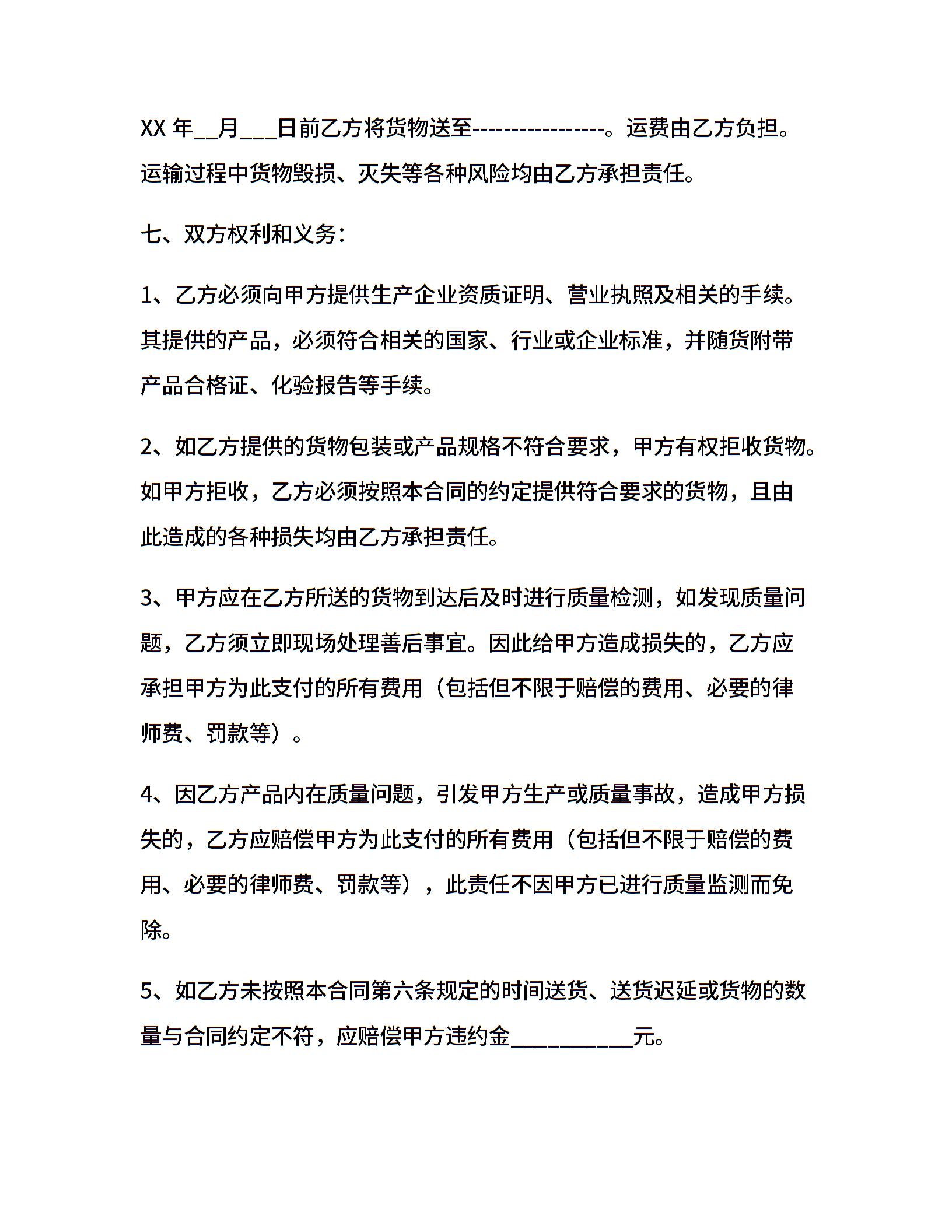 XX 年__月___日前乙方将货物送至----------------。运费由乙方负担。运输过程中货物毁损、灭失等各种风险均由乙方承担责任。

七、双方权利和义务：

1、乙方必须向甲方提供生产企业资质证明、营业执照及相关的手续。其提供的产品，必须符合相关的国家、行业或企业标准，并随货附带产品合格证、化验报告等手续。

2、如乙方提供的货物包装或产品规格不符合要求，甲方有权拒收货物。如甲方拒收，乙方必须按照本合同的约定提供符合要求的货物，且由此造成的各种损失均由乙方承担责任。

3、甲方应在乙方所送的货物到达后及时进行质量检测，如发现质量问题，乙方须立即现场处理善后事宜。因此给甲方造成损失的，乙方应承担甲方为此支付的所有费用（包括但不限于赔偿的费用、必要的律师费、罚款等）。

4、因乙方产品内在质量问题，引发甲方生产或质量事故，造成甲方损失的，乙方应赔偿甲方为此支付的所有费用（包括但不限于赔偿的费用、必要的律师费、罚款等），此责任不因甲方已进行质量监测而免除。

5、如乙方未按照本合同第六条规定的时间送货、送货迟延或货物的数量与合同约定不符，应赔偿甲方违约金__________元。